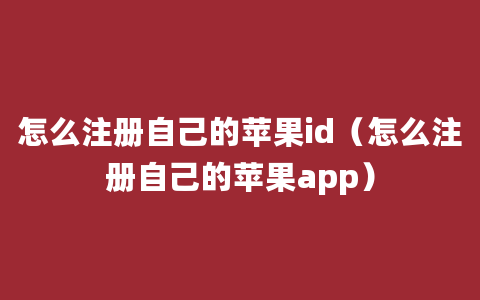 怎么注册自己的苹果id（怎么注册自己的苹果app）